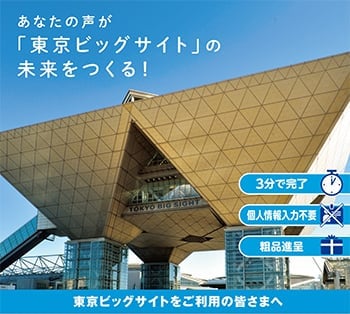 あなたの声が
「東京ビッグサイト」の
未来をつくる！

TOKYO BIG SIGHT

3分で完了

個人情報入力不要

粗品進呈

東京ビッグサイトをご利用の皆さまへ